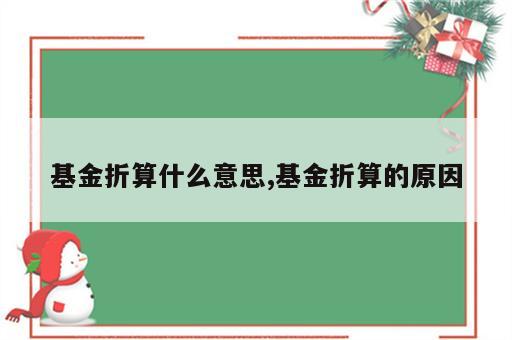 基金折算什么意思,基金折算的原因